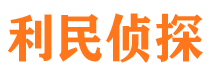 利民侦探